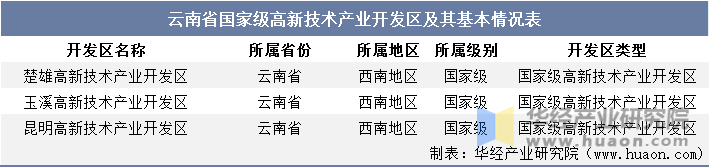 云南省国家级高新技术产业开发区及其基本情况表

| 开发区名称 | 所属省份 | 所属地区 | 所属级别 | 开发区类型 |
|---|---|---|---|---|
| 楚雄高新技术产业开发区 | 云南省 | 西南地区 | 国家级 | 国家级高新技术产业开发区 |
| 玉溪高新技术产业开发区 | 云南省 | 西南地区 | 国家级 | 国家级高新技术产业开发区 |
| 昆明高新技术产业开发区 | 云南省 | 西南地区 | 国家级 | 国家级高新技术产业开发区 |

华经产业研究院
www.huaon.com

制表：华经产业研究院（www.huaon.com）